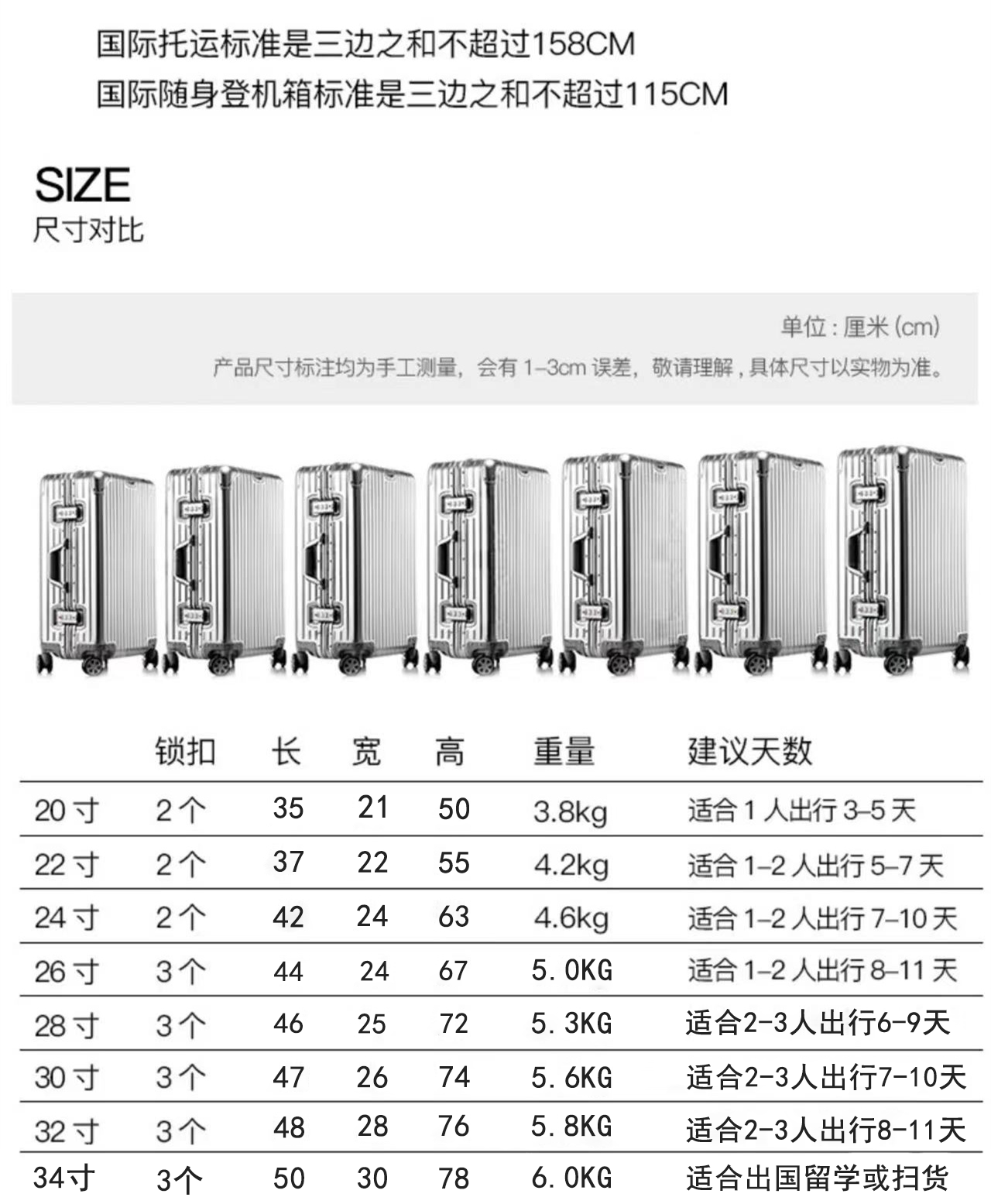 国际托运标准是三边之和不超过158CM
国际随身登机箱标准是三边之和不超过115CM

SIZE
尺寸对比

单位：厘米 (cm)
产品尺寸标注均为手工测量，会有 1-3cm 误差，敬请理解，具体尺寸以实物为准。

| | 锁扣 | 长 | 宽 | 高 | 重量 | 建议天数 |
|---|---|---|---|---|---|---|
| 20 寸 | 2 个 | 35 | 21 | 50 | 3.8kg | 适合 1 人出行 3-5 天 |
| 22 寸 | 2 个 | 37 | 22 | 55 | 4.2kg | 适合 1-2 人出行 5-7 天 |
| 24 寸 | 2 个 | 42 | 24 | 63 | 4.6kg | 适合 1-2 人出行 7-10 天 |
| 26 寸 | 3 个 | 44 | 24 | 67 | 5.0KG | 适合 1-2 人出行 8-11 天 |
| 28 寸 | 3 个 | 46 | 25 | 72 | 5.3KG | 适合2-3人出行6-9天 |
| 30 寸 | 3 个 | 47 | 26 | 74 | 5.6KG | 适合2-3人出行7-10天 |
| 32 寸 | 3 个 | 48 | 28 | 76 | 5.8KG | 适合2-3人出行8-11天 |
| 34寸 | 3个 | 50 | 30 | 78 | 6.0KG | 适合出国留学或扫货 |